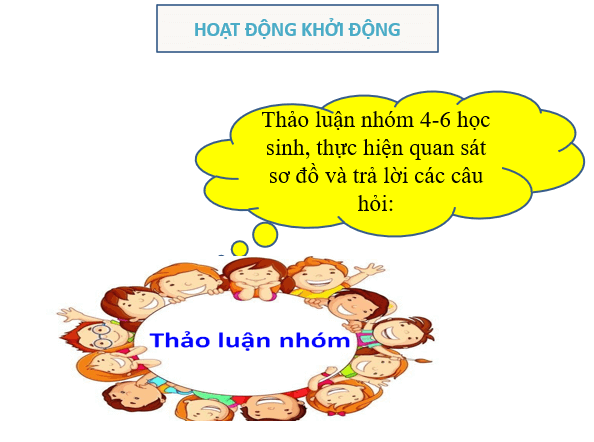 HOẠT ĐỘNG KHỞI ĐỘNG

Thảo luận nhóm 4-6 học sinh, thực hiện quan sát sơ đồ và trả lời các câu hỏi:

Thảo luận nhóm